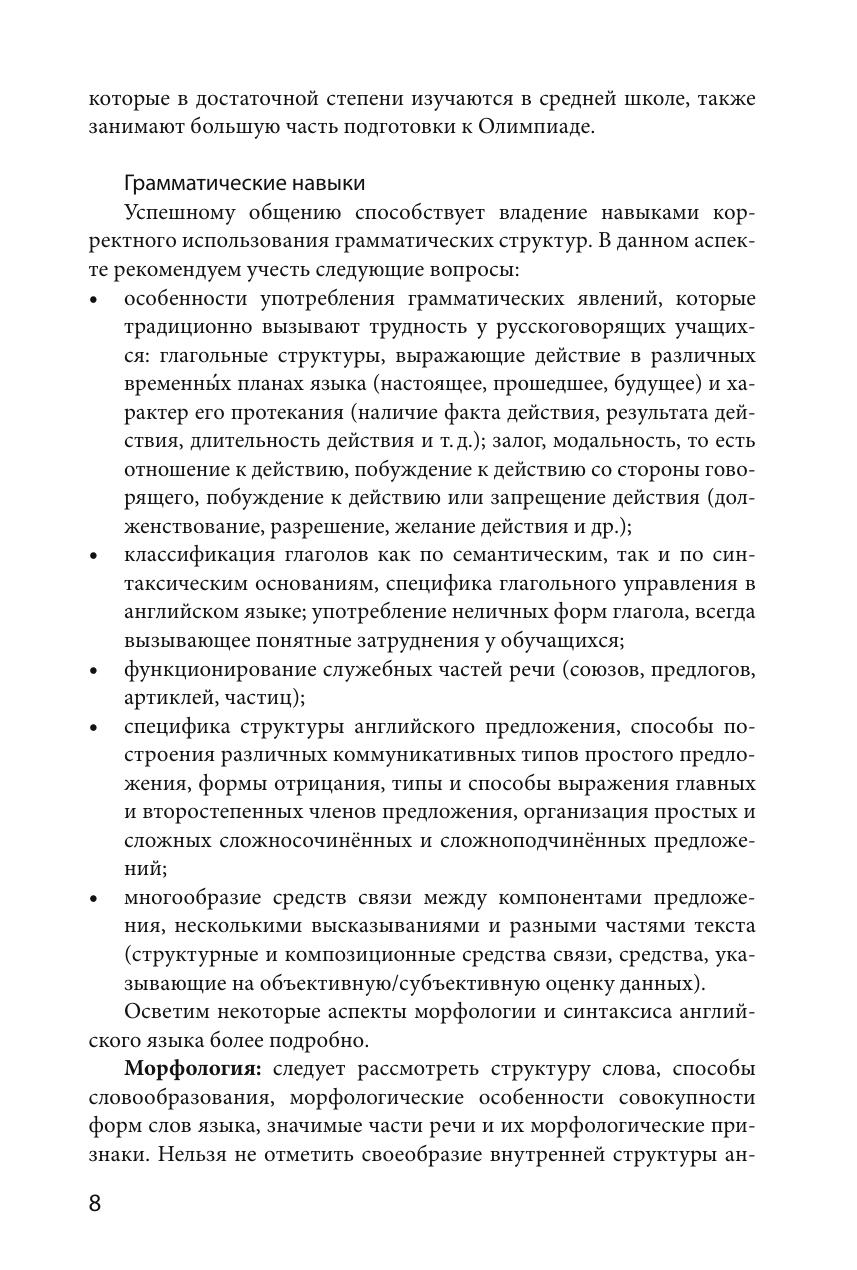 которые в достаточной степени изучаются в средней школе, также занимают большую часть подготовки к Олимпиаде.

Грамматические навыки

Успешному общению способствует владение навыками корректного использования грамматических структур. В данном аспекте рекомендуем учесть следующие вопросы:

• особенности употребления грамматических явлений, которые традиционно вызывают трудность у русскоговорящих учащихся: глагольные структуры, выражающие действие в различных временны́х планах языка (настоящее, прошедшее, будущее) и характер его протекания (наличие факта действия, результата действия, длительность действия и т. д.); залог, модальность, то есть отношение к действию, побуждение к действию со стороны говорящего, побуждение к действию или запрещение действия (долженствование, разрешение, желание действия и др.);

• классификация глаголов как по семантическим, так и по синтаксическим основаниям, специфика глагольного управления в английском языке; употребление неличных форм глагола, всегда вызывающее понятные затруднения у обучащихся;

• функционирование служебных частей речи (союзов, предлогов, артиклей, частиц);

• специфика структуры английского предложения, способы построения различных коммуникативных типов простого предложения, формы отрицания, типы и способы выражения главных и второстепенных членов предложения, организация простых и сложных сложносочинённых и сложноподчинённых предложений;

• многообразие средств связи между компонентами предложения, несколькими высказываниями и разными частями текста (структурные и композиционные средства связи, средства, указывающие на объективную/субъективную оценку данных).

Осветим некоторые аспекты морфологии и синтаксиса английского языка более подробно.

**Морфология:** следует рассмотреть структуру слова, способы словообразования, морфологические особенности совокупности форм слов языка, значимые части речи и их морфологические признаки. Нельзя не отметить своеобразие внутренней структуры ан-

8